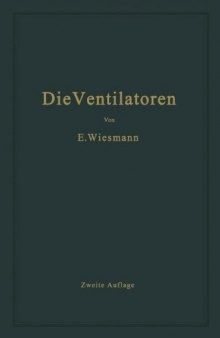 Die Ventilatoren

Von

E. Wiesmann

Zweite Auflage